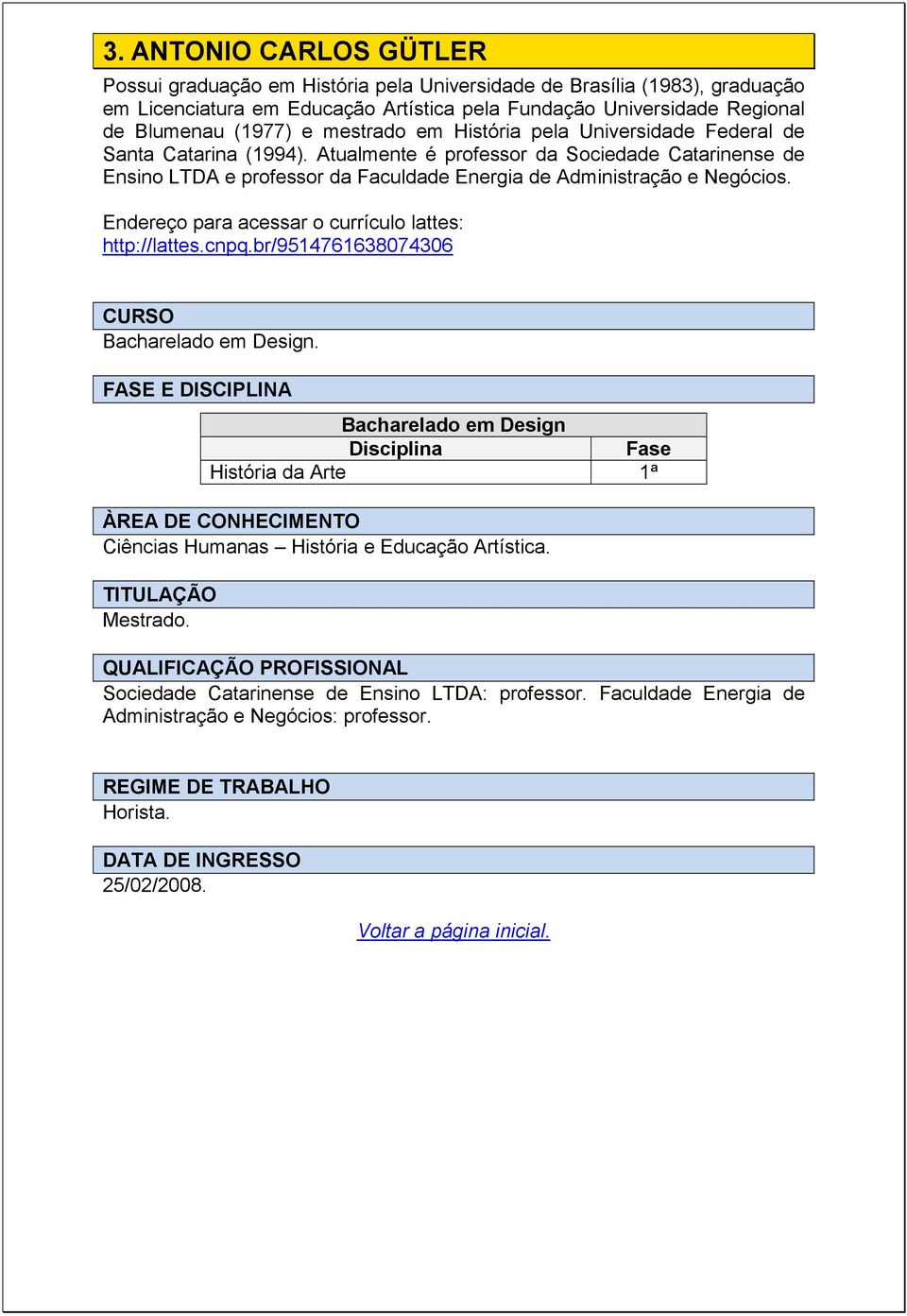 3. ANTONIO CARLOS GÜTLER

Possui graduação em História pela Universidade de Brasília (1983), graduação em Licenciatura em Educação Artística pela Fundação Universidade Regional de Blumenau (1977) e mestrado em História pela Universidade Federal de Santa Catarina (1994). Atualmente é professor da Sociedade Catarinense de Ensino LTDA e professor da Faculdade Energia de Administração e Negócios.

Endereço para acessar o currículo lattes: http://lattes.cnpq.br/9514761638074306

CURSO
Bacharelado em Design.

FASE E DISCIPLINA

| Bacharelado em Design | |
|---|---|
| Disciplina | Fase |
| História da Arte | 1ª |

ÀREA DE CONHECIMENTO
Ciências Humanas – História e Educação Artística.

TITULAÇÃO
Mestrado.

QUALIFICAÇÃO PROFISSIONAL
Sociedade Catarinense de Ensino LTDA: professor. Faculdade Energia de Administração e Negócios: professor.

REGIME DE TRABALHO
Horista.

DATA DE INGRESSO
25/02/2008.

Voltar a página inicial.